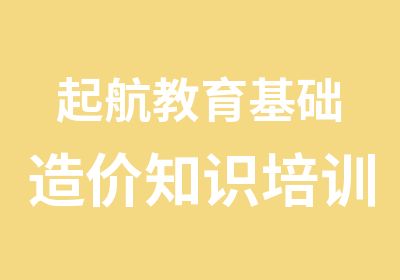 起航教育基础
造价知识培训